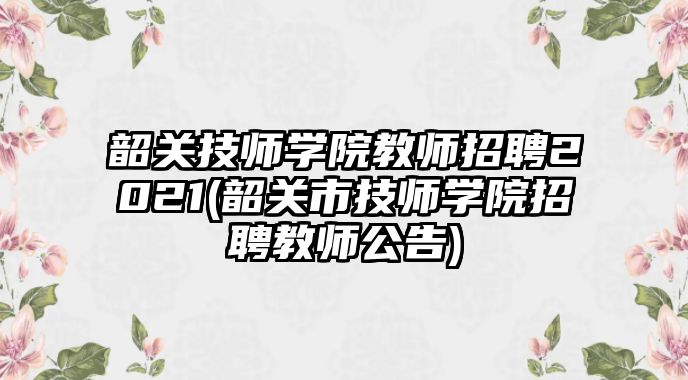 韶关技师学院教师招聘2021(韶关市技师学院招聘教师公告)